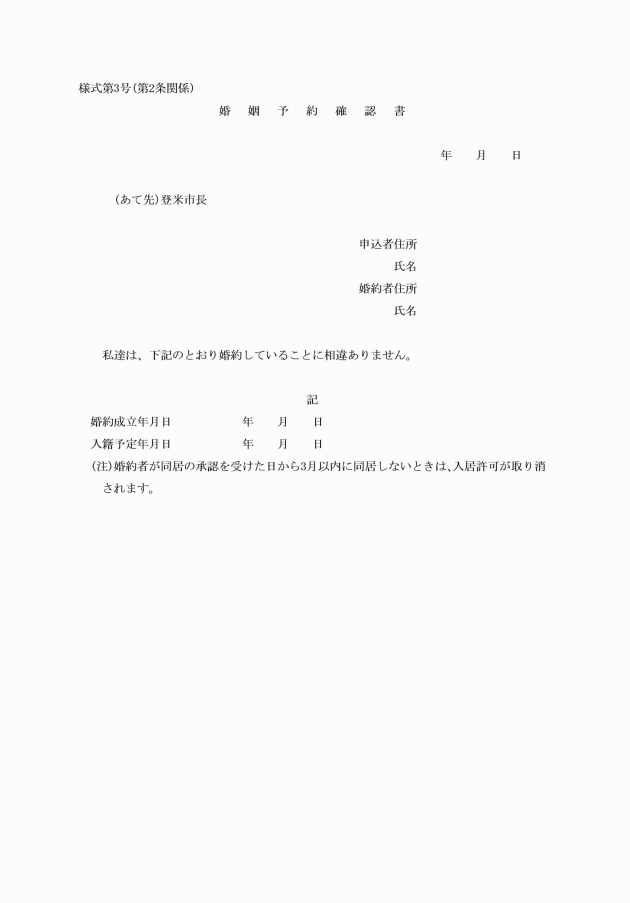 様式第3号(第2条関係)

婚　姻　予　約　確　認　書

年　　月　　日

(あて先)登米市長

申込者住所
氏名
婚約者住所
氏名

私達は、下記のとおり婚約していることに相違ありません。

記

婚約成立年月日　　年　　月　　日
入籍予定年月日　　年　　月　　日

(注)婚約者が同居の承認を受けた日から3月以内に同居しないときは、入居許可が取り消されます。